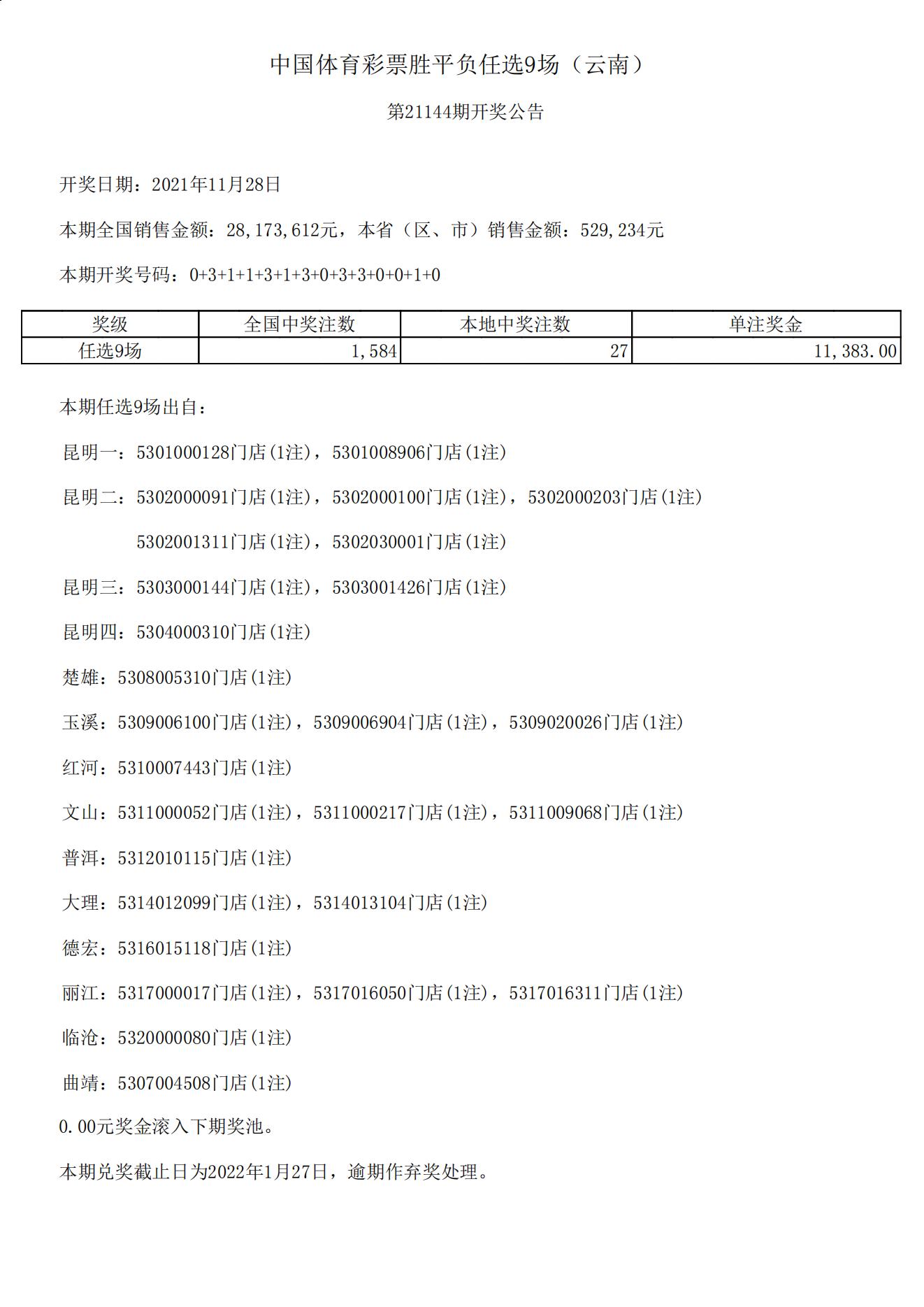 中国体育彩票胜平负任选9场（云南）

第21144期开奖公告

开奖日期：2021年11月28日

本期全国销售金额：28,173,612元，本省（区、市）销售金额：529,234元

本期开奖号码：0+3+1+1+3+1+3+0+3+3+0+0+1+0

| 奖级 | 全国中奖注数 | 本地中奖注数 | 单注奖金 |
|---|---|---|---|
| 任选9场 | 1,584 | 27 | 11,383.00 |

本期任选9场出自：

昆明一：5301000128门店(1注)，5301008906门店(1注)

昆明二：5302000091门店(1注)，5302000100门店(1注)，5302000203门店(1注)

5302001311门店(1注)，5302030001门店(1注)

昆明三：5303000144门店(1注)，5303001426门店(1注)

昆明四：5304000310门店(1注)

楚雄：5308005310门店(1注)

玉溪：5309006100门店(1注)，5309006904门店(1注)，5309020026门店(1注)

红河：5310007443门店(1注)

文山：5311000052门店(1注)，5311000217门店(1注)，5311009068门店(1注)

普洱：5312010115门店(1注)

大理：5314012099门店(1注)，5314013104门店(1注)

德宏：5316015118门店(1注)

丽江：5317000017门店(1注)，5317016050门店(1注)，5317016311门店(1注)

临沧：5320000080门店(1注)

曲靖：5307004508门店(1注)

0.00元奖金滚入下期奖池。

本期兑奖截止日为2022年1月27日，逾期作弃奖处理。